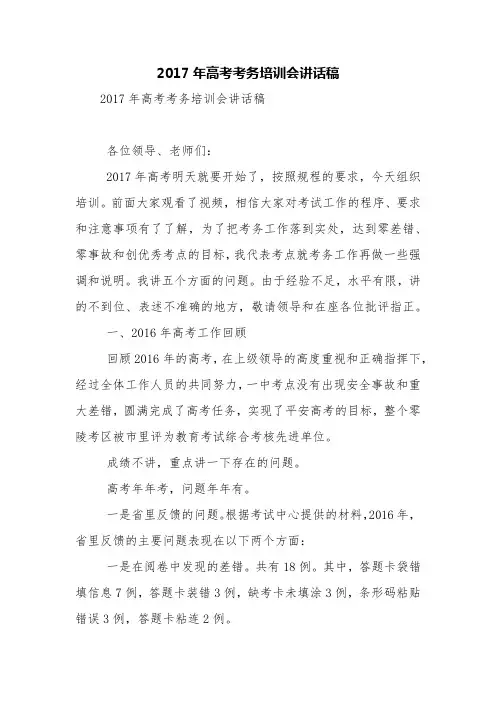 2017 年高考考务培训会讲话稿

2017 年高考考务培训会讲话稿

各位领导、老师们：

2017 年高考明天就要开始了，按照规程的要求，今天组织培训。前面大家观看了视频，相信大家对考试工作的程序、要求和注意事项有了了解，为了把考务工作落到实处，达到零差错、零事故和创优秀考点的目标，我代表考点就考务工作再做一些强调和说明。我讲五个方面的问题。由于经验不足，水平有限，讲的不到位、表述不准确的地方，敬请领导和在座各位批评指正。

一、2016 年高考工作回顾

回顾 2016 年的高考，在上级领导的高度重视和正确指挥下，经过全体工作人员的共同努力，一中考点没有出现安全事故和重大差错，圆满完成了高考任务，实现了平安高考的目标，整个零陵考区被市里评为教育考试综合考核先进单位。

成绩不讲，重点讲一下存在的问题。

高考年年考，问题年年有。

一是省里反馈的问题。根据考试中心提供的材料，2016 年，省里反馈的主要问题表现在以下两个方面：

一是在阅卷中发现的差错。共有 18 例。其中，答题卡袋错填信息 7 例，答题卡装错 3 例，缺考卡未填涂 3 例，条形码粘贴错误 3 例，答题卡粘连 2 例。